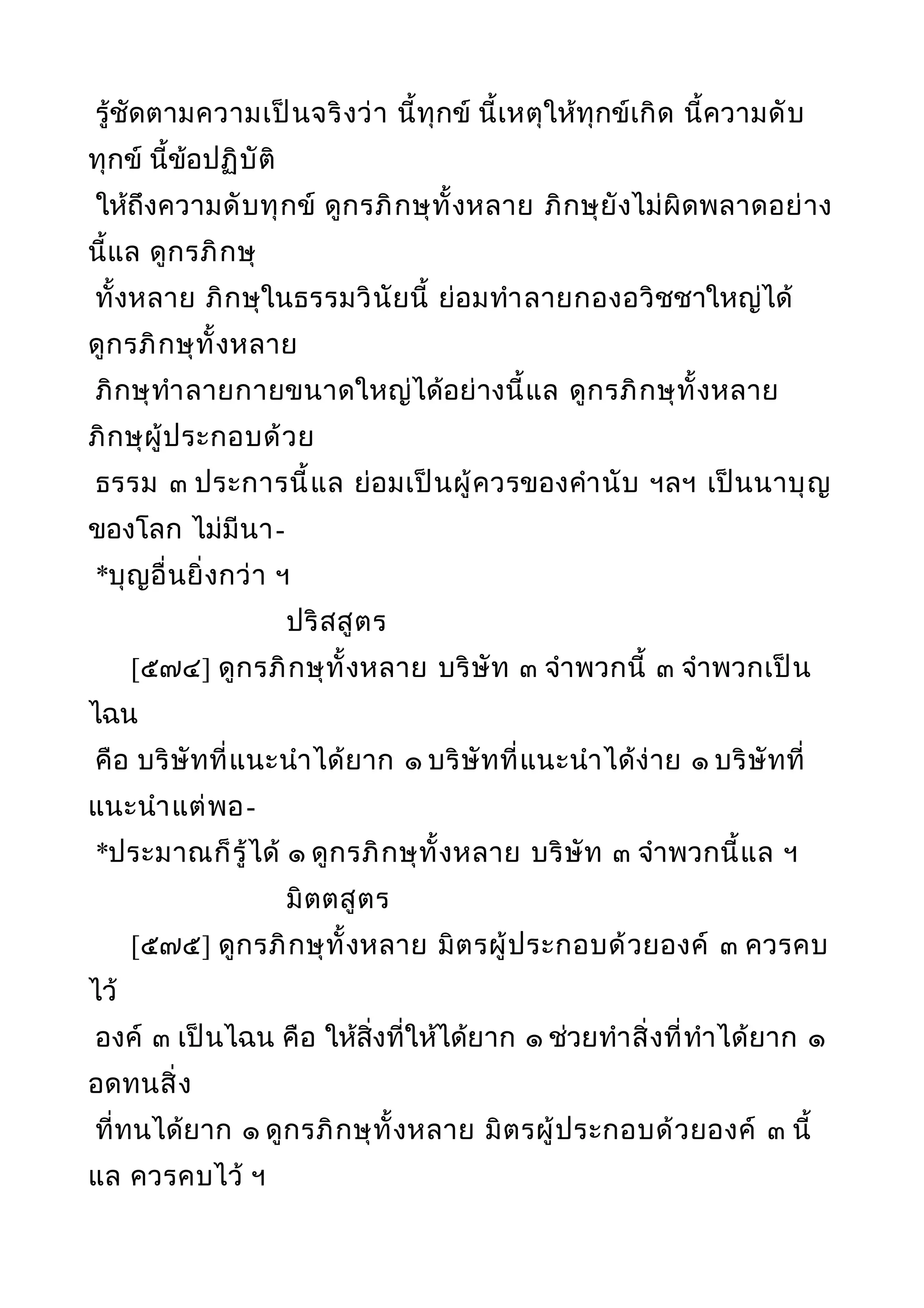 รู้ชัดตามความเป็นจริงว่า นี้ทุกข์ นี้เหตุให้ทุกข์เกิด นี้ความดับทุกข์ นี้ข้อปฏิบัติ
ให้ถึงความดับทุกข์ ดูกรภิกษุทั้งหลาย ภิกษุยังไม่ผิดพลาดอย่างนี้แล ดูกรภิกษุ
ทั้งหลาย ภิกษุในธรรมวินัยนี้ ย่อมทำลายกองอวิชชาใหญ่ได้ ดูกรภิกษุทั้งหลาย
ภิกษุทำลายกายขนาดใหญ่ได้อย่างนี้แล ดูกรภิกษุทั้งหลาย ภิกษุผู้ประกอบด้วย
ธรรม ๓ ประการนี้แล ย่อมเป็นผู้ควรของคำนับ ฯลฯ เป็นนาบุญของโลก ไม่มีนา-
*บุญอื่นยิ่งกว่า ฯ

ปริสสูตร

[๕๗๔] ดูกรภิกษุทั้งหลาย บริษัท ๓ จำพวกนี้ ๓ จำพวกเป็นไฉน
คือ บริษัทที่แนะนำได้ยาก ๑ บริษัทที่แนะนำได้ง่าย ๑ บริษัทที่แนะนำแต่พอ-
*ประมาณก็รู้ได้ ๑ ดูกรภิกษุทั้งหลาย บริษัท ๓ จำพวกนี้แล ฯ

มิตตสูตร

[๕๗๕] ดูกรภิกษุทั้งหลาย มิตรผู้ประกอบด้วยองค์ ๓ ควรคบไว้
องค์ ๓ เป็นไฉน คือ ให้สิ่งที่ให้ได้ยาก ๑ ช่วยทำสิ่งที่ทำได้ยาก ๑ อดทนสิ่ง
ที่ทนได้ยาก ๑ ดูกรภิกษุทั้งหลาย มิตรผู้ประกอบด้วยองค์ ๓ นี้แล ควรคบไว้ ฯ